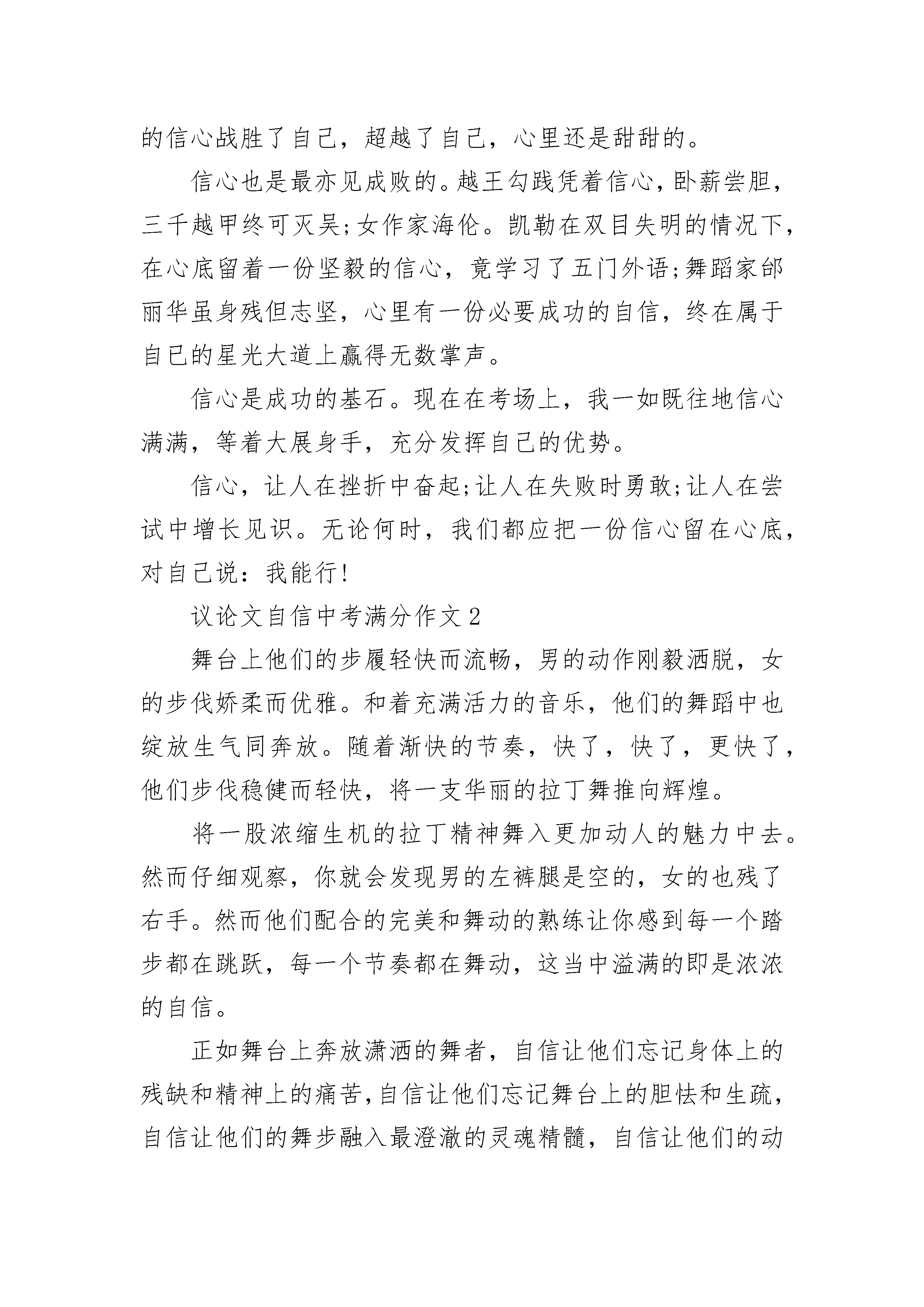 的信心战胜了自己，超越了自己，心里还是甜甜的。

信心也是最亦见成败的。越王勾践凭着信心，卧薪尝胆，三千越甲终可灭吴;女作家海伦。凯勒在双目失明的情况下，在心底留着一份坚毅的信心，竟学习了五门外语;舞蹈家邰丽华虽身残但志坚，心里有一份必要成功的自信，终在属于自已的星光大道上赢得无数掌声。

信心是成功的基石。现在在考场上，我一如既往地信心满满，等着大展身手，充分发挥自己的优势。

信心，让人在挫折中奋起;让人在失败时勇敢;让人在尝试中增长见识。无论何时，我们都应把一份信心留在心底，对自己说：我能行!

议论文自信中考满分作文2

舞台上他们的步履轻快而流畅，男的动作刚毅洒脱，女的步伐娇柔而优雅。和着充满活力的音乐，他们的舞蹈中也绽放生气同奔放。随着渐快的节奏，快了，快了，更快了，他们步伐稳健而轻快，将一支华丽的拉丁舞推向辉煌。

将一股浓缩生机的拉丁精神舞入更加动人的魅力中去。然而仔细观察，你就会发现男的左裤腿是空的，女的也残了右手。然而他们配合的完美和舞动的熟练让你感到每一个踏步都在跳跃，每一个节奏都在舞动，这当中溢满的即是浓浓的自信。

正如舞台上奔放潇洒的舞者，自信让他们忘记身体上的残缺和精神上的痛苦,自信让他们忘记舞台上的胆怯和生疏，自信让他们的舞步融入最澄澈的灵魂精髓，自信让他们的动